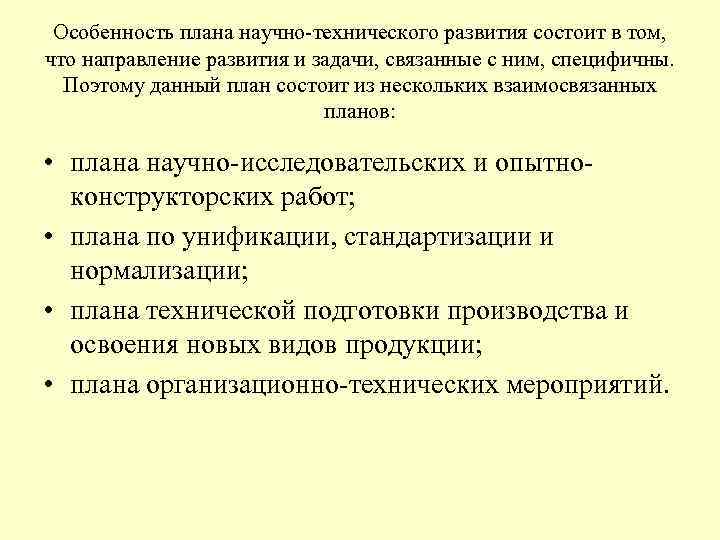 Особенность плана научно-технического развития состоит в том, что направление развития и задачи, связанные с ним, специфичны. Поэтому данный план состоит из нескольких взаимосвязанных планов:

• плана научно-исследовательских и опытно-конструкторских работ;
• плана по унификации, стандартизации и нормализации;
• плана технической подготовки производства и освоения новых видов продукции;
• плана организационно-технических мероприятий.